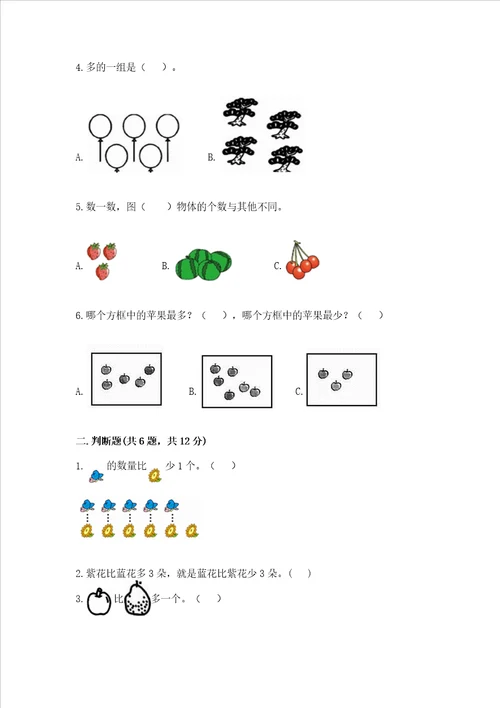 4. 多的一组是（　）。

A.　　　B.

5. 数一数，图（　）物体的个数与其他不同。

A.　　　B.　　　C.

6. 哪个方框中的苹果最多？（　），哪个方框中的苹果最少？（　）

A.　　　B.　　　C.

二. 判断题(共 6 题，共 12 分)

1.　的数量比　少 1 个。（　）

2. 紫花比蓝花多 3 朵，就是蓝花比紫花少 3 朵。（　）

3.　比　多一个。（　）